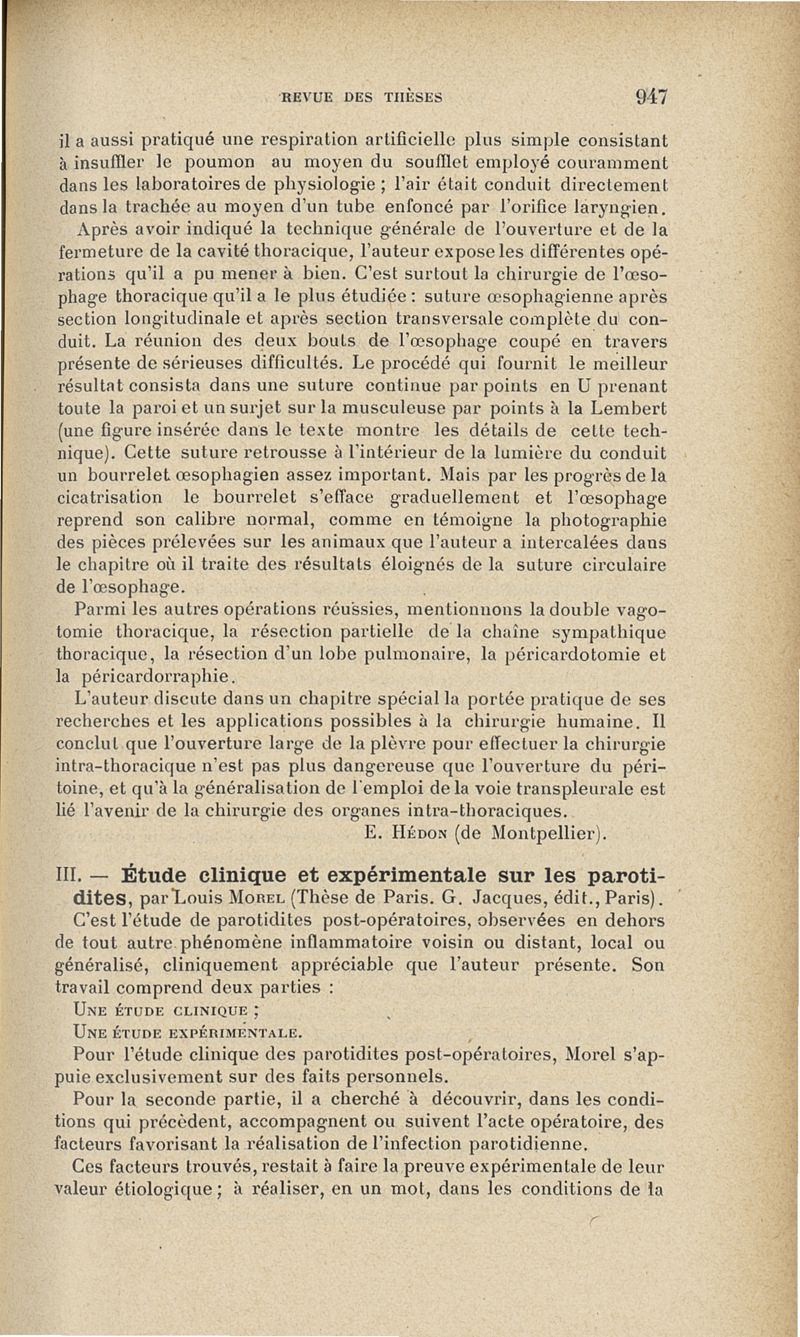 REVUE DES THÈSES 947

il a aussi pratiqué une respiration artificielle plus simple consistant à insuffler le poumon au moyen du soufflet employé couramment dans les laboratoires de physiologie ; l'air était conduit directement dans la trachée au moyen d'un tube enfoncé par l'orifice laryngien.

Après avoir indiqué la technique générale de l'ouverture et de la fermeture de la cavité thoracique, l'auteur expose les différentes opérations qu'il a pu mener à bien. C'est surtout la chirurgie de l'œsophage thoracique qu'il a le plus étudiée : suture œsophagienne après section longitudinale et après section transversale complète du conduit. La réunion des deux bouts de l'œsophage coupé en travers présente de sérieuses difficultés. Le procédé qui fournit le meilleur résultat consista dans une suture continue par points en U prenant toute la paroi et un surjet sur la musculeuse par points à la Lembert (une figure insérée dans le texte montre les détails de cette technique). Cette suture retrousse à l'intérieur de la lumière du conduit un bourrelet œsophagien assez important. Mais par les progrès de la cicatrisation le bourrelet s'efface graduellement et l'œsophage reprend son calibre normal, comme en témoigne la photographie des pièces prélevées sur les animaux que l'auteur a intercalées dans le chapitre où il traite des résultats éloignés de la suture circulaire de l'œsophage.

Parmi les autres opérations réussies, mentionnons la double vagotomie thoracique, la résection partielle de la chaîne sympathique thoracique, la résection d'un lobe pulmonaire, la péricardotomie et la péricardorraphie.

L'auteur discute dans un chapitre spécial la portée pratique de ses recherches et les applications possibles à la chirurgie humaine. Il conclut que l'ouverture large de la plèvre pour effectuer la chirurgie intra-thoracique n'est pas plus dangereuse que l'ouverture du péritoine, et qu'à la généralisation de l'emploi de la voie transpleurale est lié l'avenir de la chirurgie des organes intra-thoraciques.

E. Hédon (de Montpellier).

III. — Étude clinique et expérimentale sur les parotidites, par Louis Morel (Thèse de Paris. G. Jacques, édit., Paris).

C'est l'étude de parotidites post-opératoires, observées en dehors de tout autre phénomène inflammatoire voisin ou distant, local ou généralisé, cliniquement appréciable que l'auteur présente. Son travail comprend deux parties :

Une étude clinique ;

Une étude expérimentale.

Pour l'étude clinique des parotidites post-opératoires, Morel s'appuie exclusivement sur des faits personnels.

Pour la seconde partie, il a cherché à découvrir, dans les conditions qui précèdent, accompagnent ou suivent l'acte opératoire, des facteurs favorisant la réalisation de l'infection parotidienne.

Ces facteurs trouvés, restait à faire la preuve expérimentale de leur valeur étiologique ; à réaliser, en un mot, dans les conditions de la